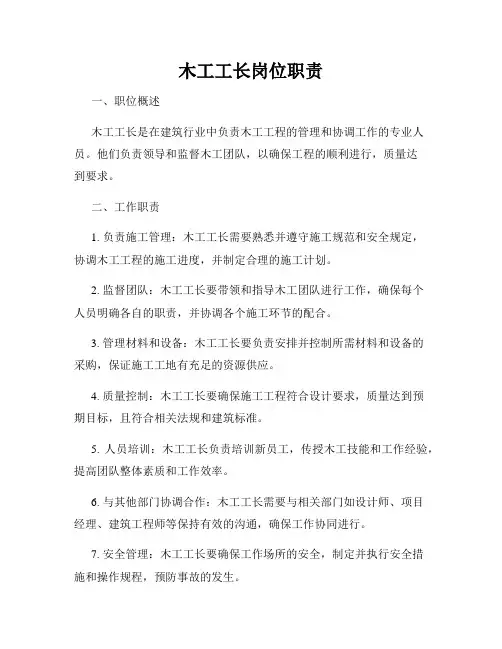 木工工长岗位职责

一、职位概述

木工工长是在建筑行业中负责木工工程的管理和协调工作的专业人员。他们负责领导和监督木工团队，以确保工程的顺利进行，质量达到要求。

二、工作职责

1. 负责施工管理：木工工长需要熟悉并遵守施工规范和安全规定，协调木工工程的施工进度，并制定合理的施工计划。

2. 监督团队：木工工长要带领和指导木工团队进行工作，确保每个人员明确各自的职责，并协调各个施工环节的配合。

3. 管理材料和设备：木工工长要负责安排并控制所需材料和设备的采购，保证施工工地有充足的资源供应。

4. 质量控制：木工工长要确保施工工程符合设计要求，质量达到预期目标，且符合相关法规和建筑标准。

5. 人员培训：木工工长负责培训新员工，传授木工技能和工作经验，提高团队整体素质和工作效率。

6. 与其他部门协调合作：木工工长需要与相关部门如设计师、项目经理、建筑工程师等保持有效的沟通，确保工作协同进行。

7. 安全管理：木工工长要确保工作场所的安全，制定并执行安全措施和操作规程，预防事故的发生。